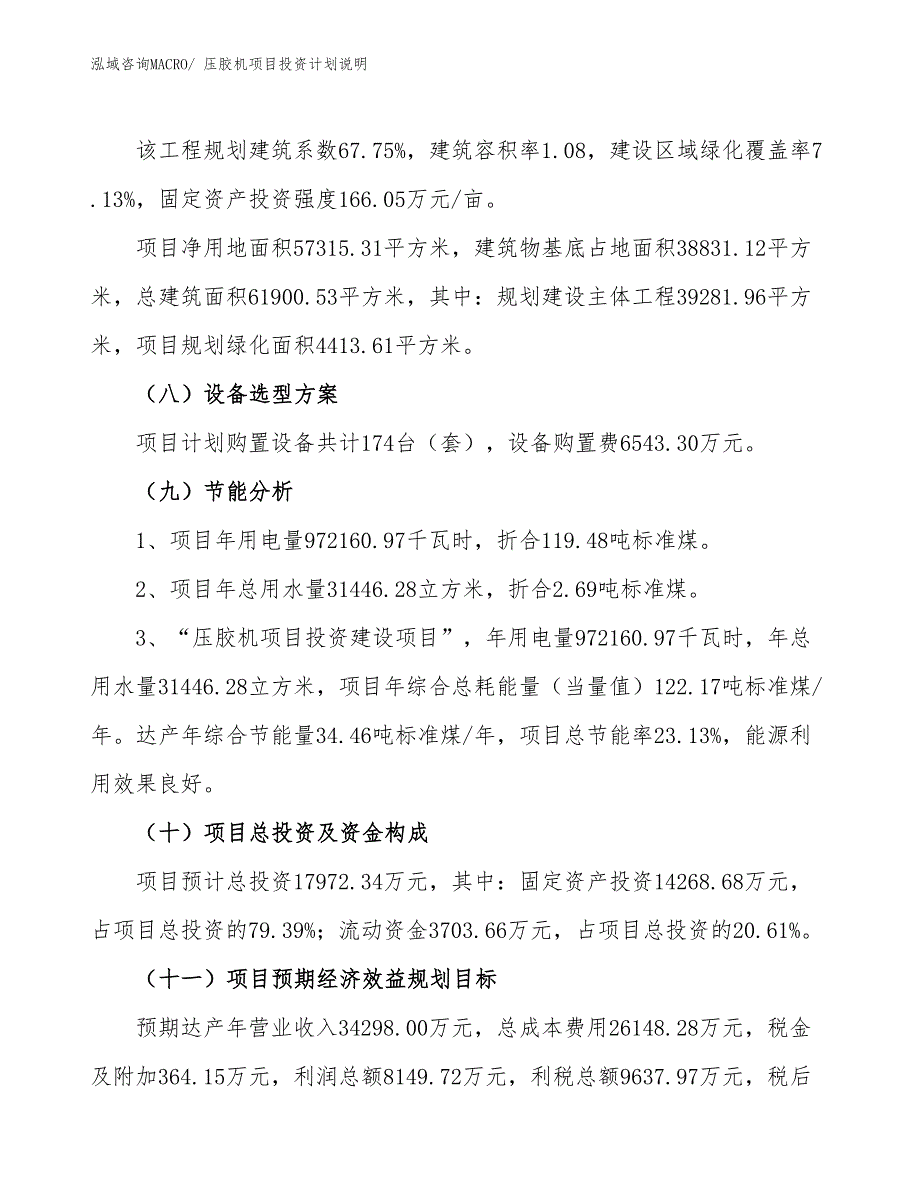 泓域咨询MACRO/ 压胶机项目投资计划说明

该工程规划建筑系数67.75%，建筑容积率1.08，建设区域绿化覆盖率7.13%，固定资产投资强度166.05万元/亩。

项目净用地面积57315.31平方米，建筑物基底占地面积38831.12平方米，总建筑面积61900.53平方米，其中：规划建设主体工程39281.96平方米，项目规划绿化面积4413.61平方米。

（八）设备选型方案

项目计划购置设备共计174台（套），设备购置费6543.30万元。

（九）节能分析

1、项目年用电量972160.97千瓦时，折合119.48吨标准煤。

2、项目年总用水量31446.28立方米，折合2.69吨标准煤。

3、“压胶机项目投资建设项目”，年用电量972160.97千瓦时，年总用水量31446.28立方米，项目年综合总耗能量（当量值）122.17吨标准煤/年。达产年综合节能量34.46吨标准煤/年，项目总节能率23.13%，能源利用效果良好。

（十）项目总投资及资金构成

项目预计总投资17972.34万元，其中：固定资产投资14268.68万元，占项目总投资的79.39%；流动资金3703.66万元，占项目总投资的20.61%。

（十一）项目预期经济效益规划目标

预期达产年营业收入34298.00万元，总成本费用26148.28万元，税金及附加364.15万元，利润总额8149.72万元，利税总额9637.97万元，税后